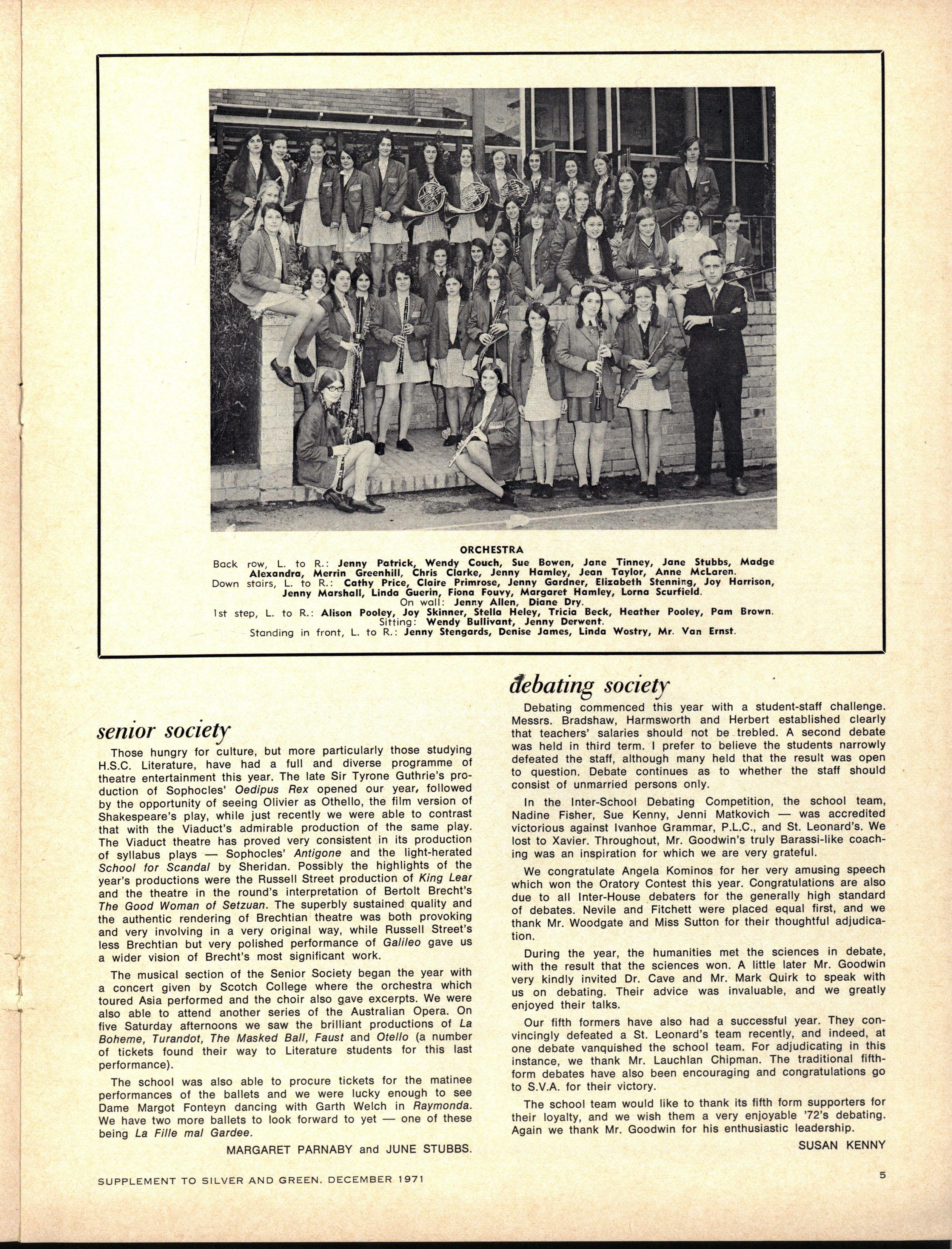 ORCHESTRA

Back row, L. to R.: Jenny Patrick, Wendy Couch, Sue Bowen, Jane Tinney, Jane Stubbs, Madge Alexandra, Merrin Greenhill, Chris Clarke, Jenny Hamley, Jean Taylor, Anne McLaren.
Down stairs, L. to R.: Cathy Price, Claire Primrose, Jenny Gardner, Elizabeth Stenning, Joy Harrison, Jenny Marshall, Linda Guerin, Fiona Fouvy, Margaret Hamley, Lorna Scurfield.
On wall: Jenny Allen, Diane Dry.
1st step, L. to R.: Alison Pooley, Joy Skinner, Stella Heley, Tricia Beck, Heather Pooley, Pam Brown.
Sitting: Wendy Bullivant, Jenny Derwent.
Standing in front, L. to R.: Jenny Stengards, Denise James, Linda Wostry, Mr. Van Ernst.

senior society

Those hungry for culture, but more particularly those studying H.S.C. Literature, have had a full and diverse programme of theatre entertainment this year. The late Sir Tyrone Guthrie's production of Sophocles' Oedipus Rex opened our year, followed by the opportunity of seeing Olivier as Othello, the film version of Shakespeare's play, while just recently we were able to contrast that with the Viaduct's admirable production of the same play. The Viaduct theatre has proved very consistent in its production of syllabus plays — Sophocles' Antigone and the light-herated School for Scandal by Sheridan. Possibly the highlights of the year's productions were the Russell Street production of King Lear and the theatre in the round's interpretation of Bertolt Brecht's The Good Woman of Setzuan. The superbly sustained quality and the authentic rendering of Brechtian theatre was both provoking and very involving in a very original way, while Russell Street's less Brechtian but very polished performance of Galileo gave us a wider vision of Brecht's most significant work.

The musical section of the Senior Society began the year with a concert given by Scotch College where the orchestra which toured Asia performed and the choir also gave excerpts. We were also able to attend another series of the Australian Opera. On five Saturday afternoons we saw the brilliant productions of La Boheme, Turandot, The Masked Ball, Faust and Otello (a number of tickets found their way to Literature students for this last performance).

The school was also able to procure tickets for the matinee performances of the ballets and we were lucky enough to see Dame Margot Fonteyn dancing with Garth Welch in Raymonda. We have two more ballets to look forward to yet — one of these being La Fille mal Gardee.

MARGARET PARNABY and JUNE STUBBS.

debating society

Debating commenced this year with a student-staff challenge. Messrs. Bradshaw, Harmsworth and Herbert established clearly that teachers' salaries should not be trebled. A second debate was held in third term. I prefer to believe the students narrowly defeated the staff, although many held that the result was open to question. Debate continues as to whether the staff should consist of unmarried persons only.

In the Inter-School Debating Competition, the school team, Nadine Fisher, Sue Kenny, Jenni Matkovich — was accredited victorious against Ivanhoe Grammar, P.L.C., and St. Leonard's. We lost to Xavier. Throughout, Mr. Goodwin's truly Barassi-like coaching was an inspiration for which we are very grateful.

We congratulate Angela Kominos for her very amusing speech which won the Oratory Contest this year. Congratulations are also due to all Inter-House debaters for the generally high standard of debates. Nevile and Fitchett were placed equal first, and we thank Mr. Woodgate and Miss Sutton for their thoughtful adjudication.

During the year, the humanities met the sciences in debate, with the result that the sciences won. A little later Mr. Goodwin very kindly invited Dr. Cave and Mr. Mark Quirk to speak with us on debating. Their advice was invaluable, and we greatly enjoyed their talks.

Our fifth formers have also had a successful year. They convincingly defeated a St. Leonard's team recently, and indeed, at one debate vanquished the school team. For adjudicating in this instance, we thank Mr. Lauchlan Chipman. The traditional fifth-form debates have also been encouraging and congratulations go to S.V.A. for their victory.

The school team would like to thank its fifth form supporters for their loyalty, and we wish them a very enjoyable '72's debating. Again we thank Mr. Goodwin for his enthusiastic leadership.

SUSAN KENNY

SUPPLEMENT TO SILVER AND GREEN, DECEMBER 1971

5